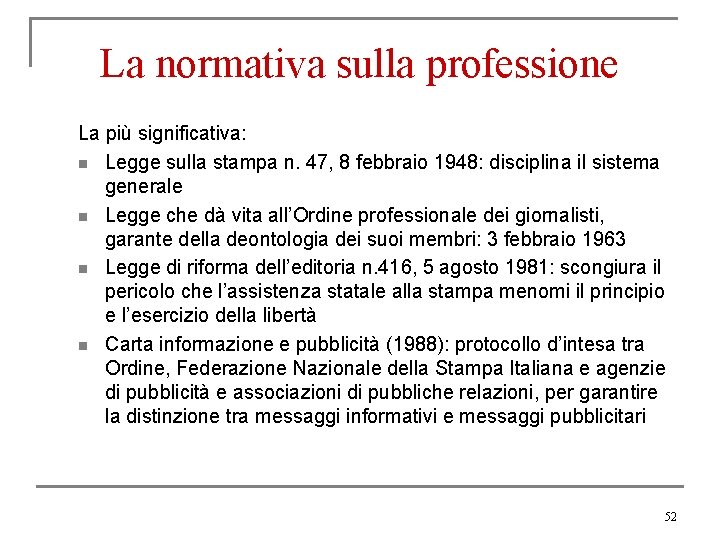 La normativa sulla professione

La più significativa:

- Legge sulla stampa n. 47, 8 febbraio 1948: disciplina il sistema generale
- Legge che dà vita all'Ordine professionale dei giornalisti, garante della deontologia dei suoi membri: 3 febbraio 1963
- Legge di riforma dell'editoria n.416, 5 agosto 1981: scongiura il pericolo che l'assistenza statale alla stampa menomi il principio e l'esercizio della libertà
- Carta informazione e pubblicità (1988): protocollo d'intesa tra Ordine, Federazione Nazionale della Stampa Italiana e agenzie di pubblicità e associazioni di pubbliche relazioni, per garantire la distinzione tra messaggi informativi e messaggi pubblicitari

52